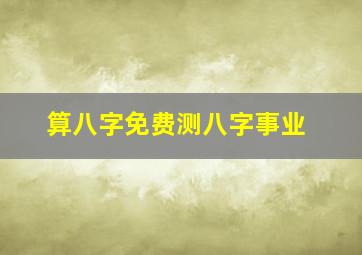 算八字免费测八字事业